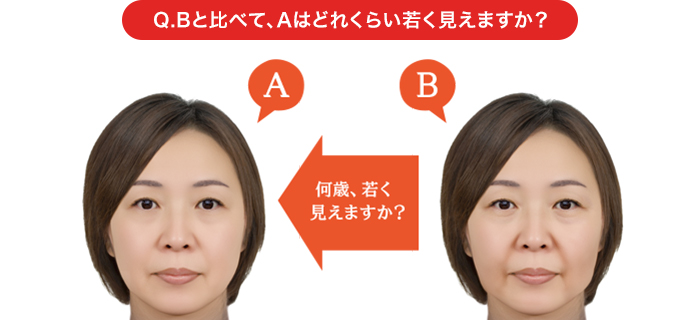 Q.Bと比べて、Aはどれくらい若く見えますか？

A

B

何歳、若く見えますか？